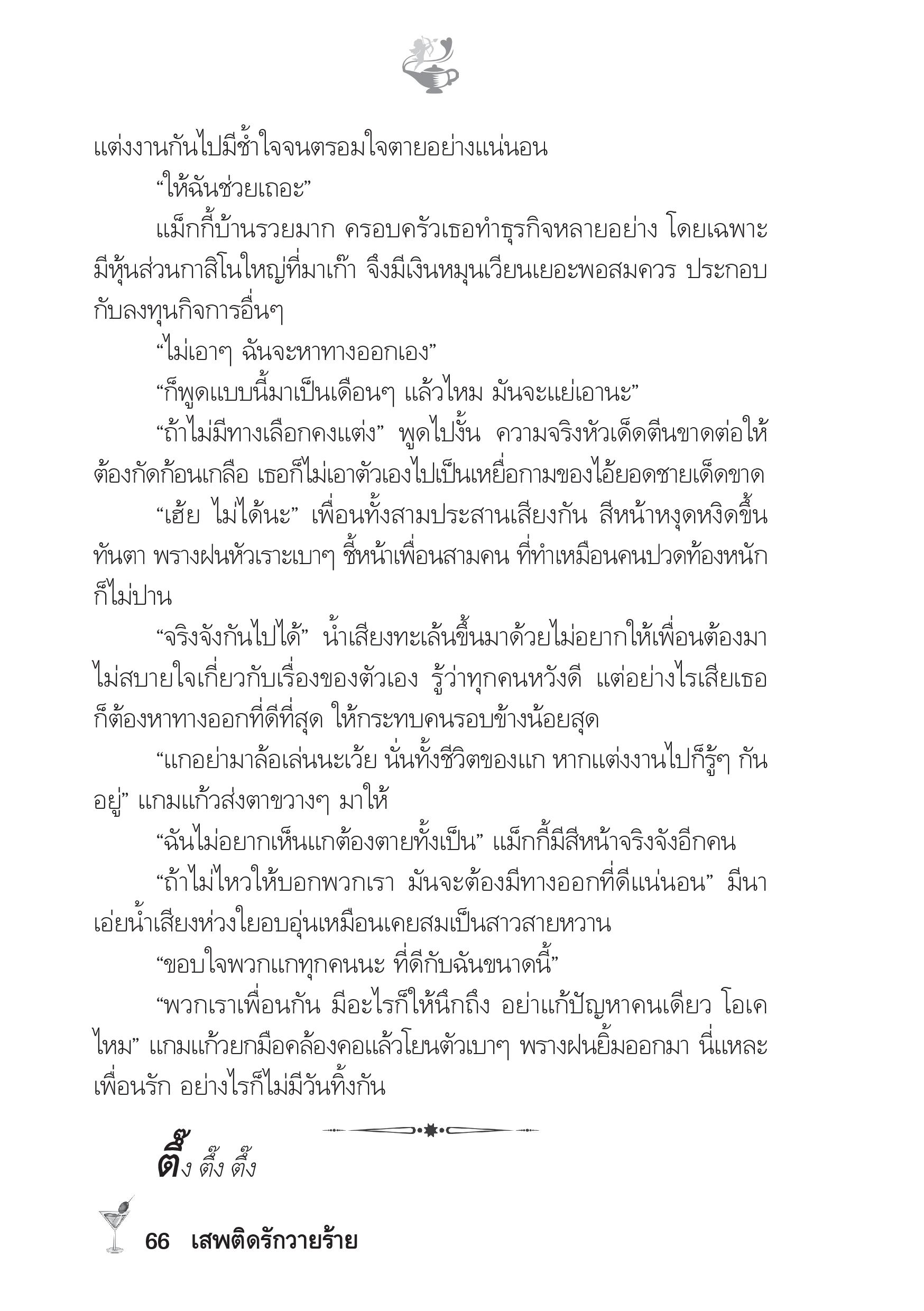 แต่งงานกันไปมีช้ำใจจนตรอมใจตายอย่างแน่นอน

“ให้ฉันช่วยเถอะ”

แม็กกี้บ้านรวยมาก ครอบครัวเธอทำธุรกิจหลายอย่าง โดยเฉพาะมีหุ้นส่วนกาสิโนใหญ่ที่มาเก๊า จึงมีเงินหมุนเวียนเยอะพอสมควร ประกอบกับลงทุนกิจการอื่นๆ

“ไม่เอาๆ ฉันจะหาทางออกเอง”

“ก็พูดแบบนี้มาเป็นเดือนๆ แล้วไหม มันจะแย่เอานะ”

“ถ้าไม่มีทางเลือกคงแต่ง” พูดไปงั้น ความจริงหัวเด็ดตีนขาดต่อให้ต้องกัดก้อนเกลือ เธอก็ไม่เอาตัวเองไปเป็นเหยื่อกามของไอ้ยอดชายเด็ดขาด

“เฮ้ย ไม่ได้นะ” เพื่อนทั้งสามประสานเสียงกัน สีหน้าหงุดหงิดขึ้นทันตา พรางฝนหัวเราะเบาๆ ชี้หน้าเพื่อนสามคน ที่ทำเหมือนคนปวดท้องหนักก็ไม่ปาน

“จริงจังกันไปได้” น้ำเสียงทะเล้นขึ้นมาด้วยไม่อยากให้เพื่อนต้องมาไม่สบายใจเกี่ยวกับเรื่องของตัวเอง รู้ว่าทุกคนหวังดี แต่อย่างไรเสียเธอก็ต้องหาทางออกที่ดีที่สุด ให้กระทบคนรอบข้างน้อยสุด

“แกอย่ามาล้อเล่นนะเว้ย นั่นทั้งชีวิตของแก หากแต่งงานไปก็รู้ๆ กันอยู่” แกมแก้วส่งตาขวางๆ มาให้

“ฉันไม่อยากเห็นแกต้องตายทั้งเป็น” แม็กกี้มีสีหน้าจริงจังอีกคน

“ถ้าไม่ไหวให้บอกพวกเรา มันจะต้องมีทางออกที่ดีแน่นอน” มีนาเอ่ยน้ำเสียงห่วงใยอบอุ่นเหมือนเคยสมเป็นสาวสายหวาน

“ขอบใจพวกแกทุกคนนะ ที่ดีกับฉันขนาดนี้”

“พวกเราเพื่อนกัน มีอะไรก็ให้นึกถึง อย่าแก้ปัญหาคนเดียว โอเคไหม” แกมแก้วยกมือคล้องคอแล้วโยนตัวเบาๆ พรางฝนยิ้มออกมา นี่แหละเพื่อนรัก อย่างไรก็ไม่มีวันทิ้งกัน

ติ๊ง ติ๊ง ติ๊ง

66 เสพติดรักวายร้าย